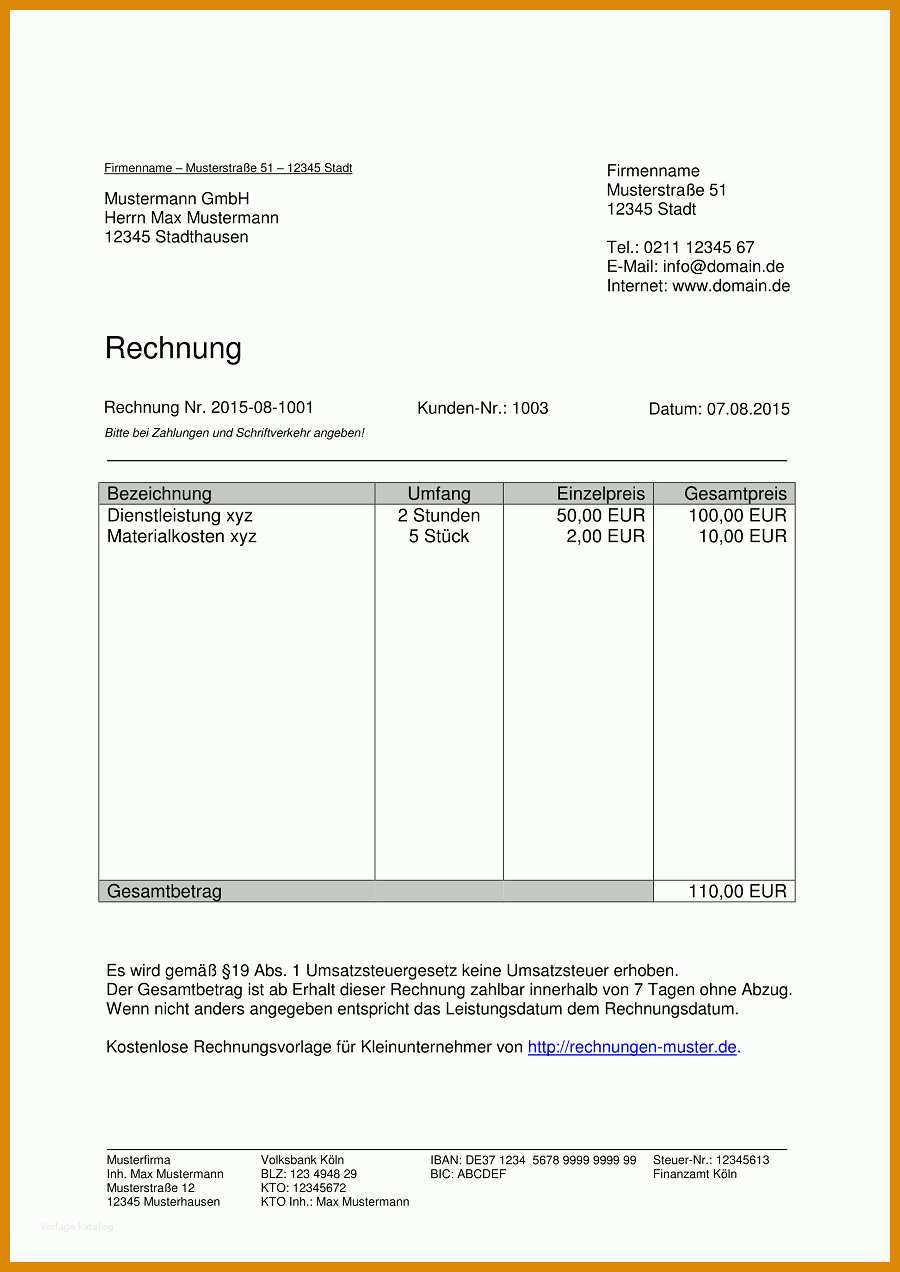 Firmenname – Musterstraße 51 – 12345 Stadt

Mustermann GmbH
Herrn Max Mustermann
12345 Stadthausen

Firmenname
Musterstraße 51
12345 Stadt

Tel.: 0211 12345 67
E-Mail: info@domain.de
Internet: www.domain.de

Rechnung

Rechnung Nr. 2015-08-1001

Kunden-Nr.: 1003

Datum: 07.08.2015

Bitte bei Zahlungen und Schriftverkehr angeben!

| Bezeichnung | Umfang | Einzelpreis | Gesamtpreis |
|---|---|---|---|
| Dienstleistung xyz | 2 Stunden | 50,00 EUR | 100,00 EUR |
| Materialkosten xyz | 5 Stück | 2,00 EUR | 10,00 EUR |
| Gesamtbetrag | | | 110,00 EUR |

Es wird gemäß §19 Abs. 1 Umsatzsteuergesetz keine Umsatzsteuer erhoben.
Der Gesamtbetrag ist ab Erhalt dieser Rechnung zahlbar innerhalb von 7 Tagen ohne Abzug.
Wenn nicht anders angegeben entspricht das Leistungsdatum dem Rechnungsdatum.

Kostenlose Rechnungsvorlage für Kleinunternehmer von http://rechnungen-muster.de.

Musterfirma
Inh. Max Mustermann
Musterstraße 12
12345 Musterhausen

Volksbank Köln
BLZ: 123 4948 29
KTO: 12345672
KTO Inh.: Max Mustermann

IBAN: DE37 1234 5678 9999 9999 99
BIC: ABCDEF

Steuer-Nr.: 12345613
Finanzamt Köln

Vorlage Katalog